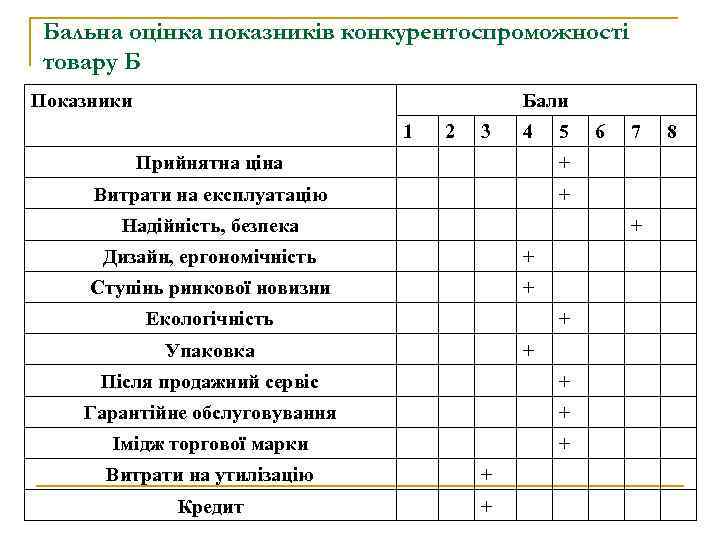 Бальна оцінка показників конкурентоспроможності товару Б

| Показники | Бали | | | | | | | |
|---|---|---|---|---|---|---|---|---|
| | 1 | 2 | 3 | 4 | 5 | 6 | 7 | 8 |
| Прийнятна ціна | | | | | + | | | |
| Витрати на експлуатацію | | | | | + | | | |
| Надійність, безпека | | | | | | | + | |
| Дизайн, ергономічність | | | | + | | | | |
| Ступінь ринкової новизни | | | | + | | | | |
| Екологічність | | | | | + | | | |
| Упаковка | | | | + | | | | |
| Після продажний сервіс | | | | | + | | | |
| Гарантійне обслуговування | | | | | + | | | |
| Імідж торгової марки | | | | | + | | | |
| Витрати на утилізацію | | | + | | | | | |
| Кредит | | | + | | | | | |